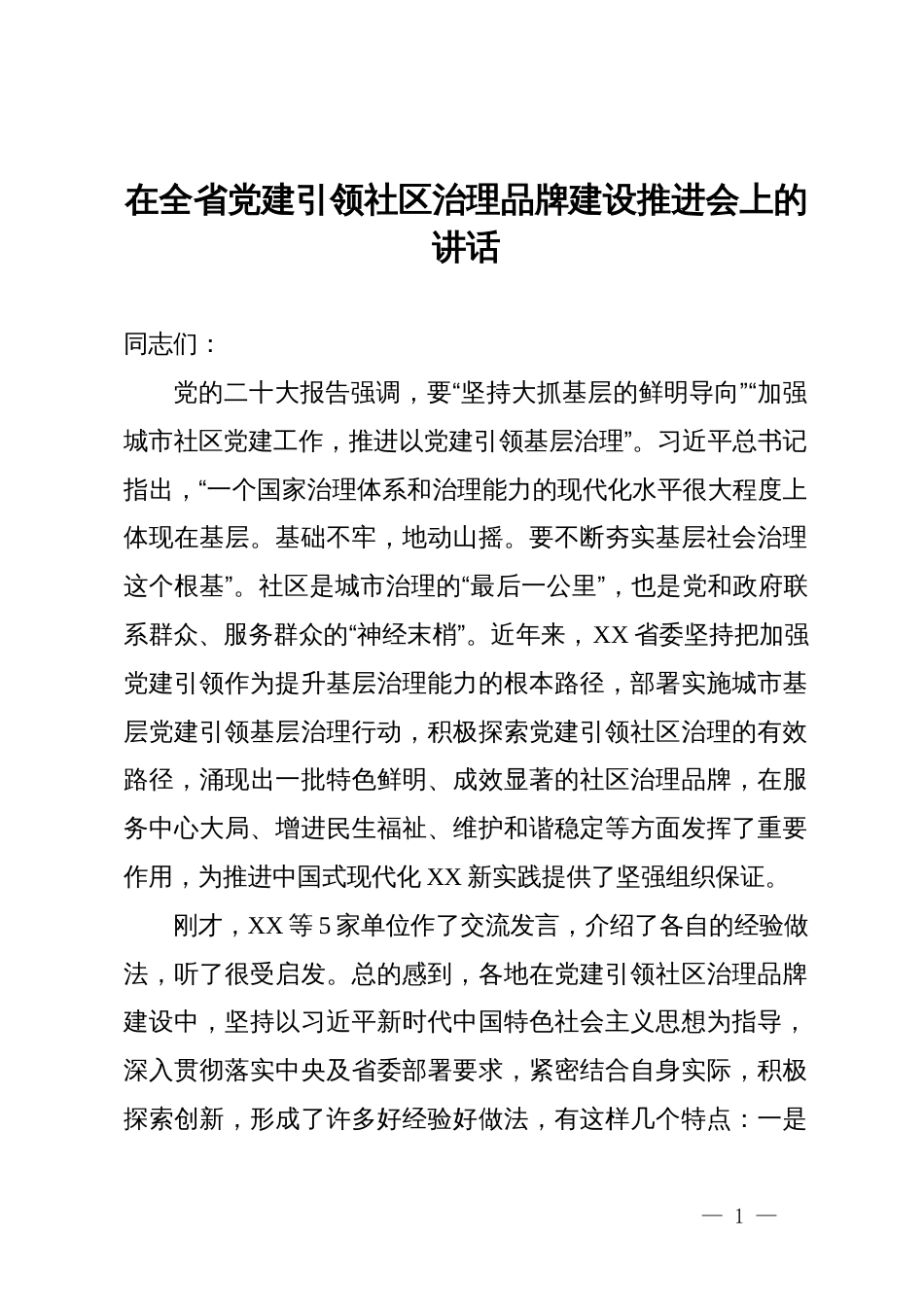 在全省党建引领社区治理品牌建设推进会上的讲话

同志们：

党的二十大报告强调，要“坚持大抓基层的鲜明导向”“加强城市社区党建工作，推进以党建引领基层治理”。习近平总书记指出，“一个国家治理体系和治理能力的现代化水平很大程度上体现在基层。基础不牢，地动山摇。要不断夯实基层社会治理这个根基”。社区是城市治理的“最后一公里”，也是党和政府联系群众、服务群众的“神经末梢”。近年来，XX省委坚持把加强党建引领作为提升基层治理能力的根本路径，部署实施城市基层党建引领基层治理行动，积极探索党建引领社区治理的有效路径，涌现出一批特色鲜明、成效显著的社区治理品牌，在服务中心大局、增进民生福祉、维护和谐稳定等方面发挥了重要作用，为推进中国式现代化XX新实践提供了坚强组织保证。

刚才，XX等5家单位作了交流发言，介绍了各自的经验做法，听了很受启发。总的感到，各地在党建引领社区治理品牌建设中，坚持以习近平新时代中国特色社会主义思想为指导，深入贯彻落实中央及省委部署要求，紧密结合自身实际，积极探索创新，形成了许多好经验好做法，有这样几个特点：一是

— 1 —